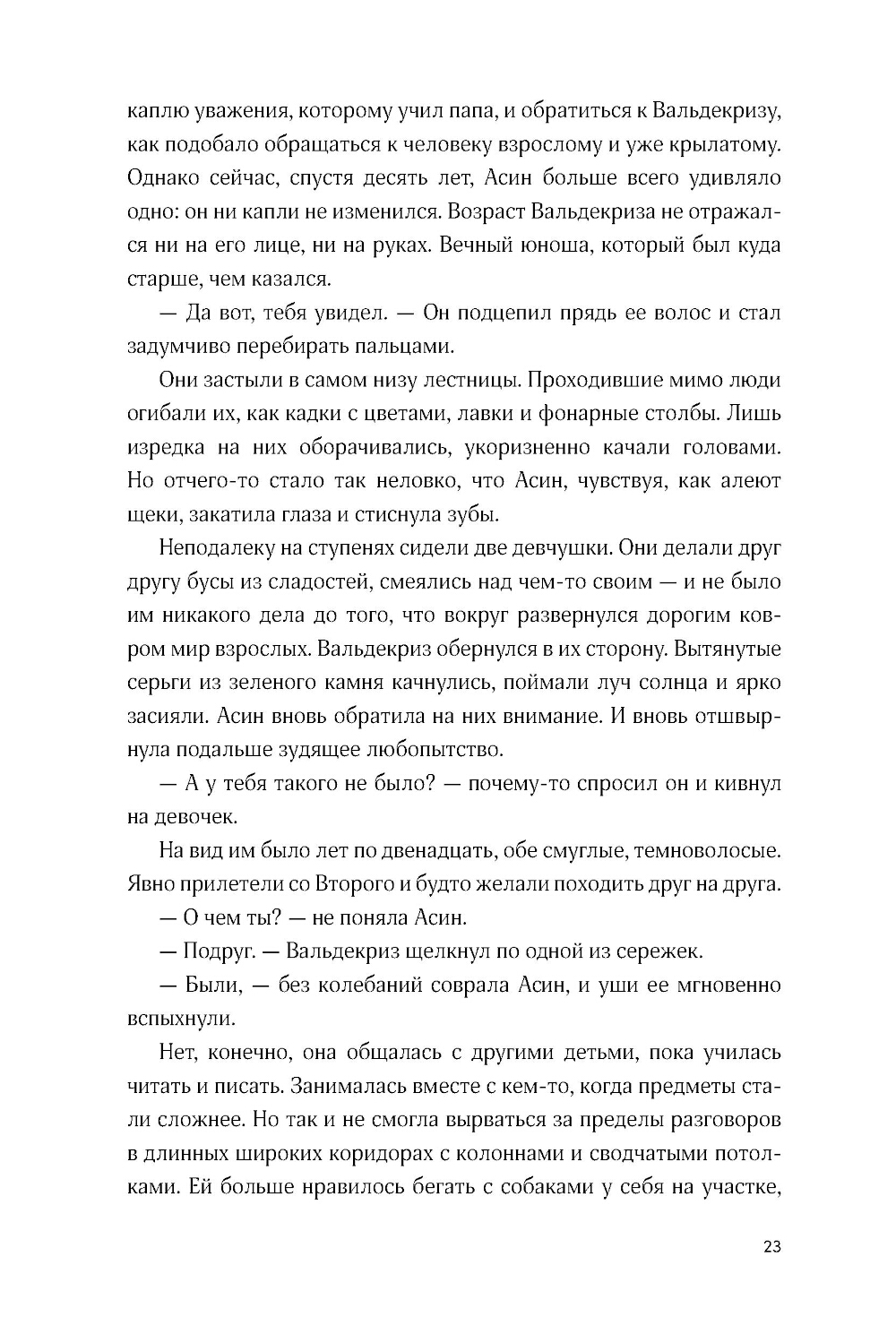 каплю уважения, которому учил папа, и обратиться к Вальдекризу, как подобало обращаться к человеку взрослому и уже крылатому. Однако сейчас, спустя десять лет, Асин больше всего удивляло одно: он ни капли не изменился. Возраст Вальдекриза не отражался ни на его лице, ни на руках. Вечный юноша, который был куда старше, чем казался.

— Да вот, тебя увидел. — Он подцепил прядь ее волос и стал задумчиво перебирать пальцами.

Они застыли в самом низу лестницы. Проходившие мимо люди огибали их, как кадки с цветами, лавки и фонарные столбы. Лишь изредка на них оборачивались, укоризненно качали головами. Но отчего-то стало так неловко, что Асин, чувствуя, как алеют щеки, закатила глаза и стиснула зубы.

Неподалеку на ступенях сидели две девчушки. Они делали друг другу бусы из сладостей, смеялись над чем-то своим — и не было им никакого дела до того, что вокруг развернулся дорогим ковром мир взрослых. Вальдекриз обернулся в их сторону. Вытянутые серьги из зеленого камня качнулись, поймали луч солнца и ярко засияли. Асин вновь обратила на них внимание. И вновь отшвырнула подальше зудящее любопытство.

— А у тебя такого не было? — почему-то спросил он и кивнул на девочек.

На вид им было лет по двенадцать, обе смуглые, темноволосые. Явно прилетели со Второго и будто желали походить друг на друга.

— О чем ты? — не поняла Асин.

— Подруг. — Вальдекриз щелкнул по одной из сережек.

— Были, — без колебаний соврала Асин, и уши ее мгновенно вспыхнули.

Нет, конечно, она общалась с другими детьми, пока училась читать и писать. Занималась вместе с кем-то, когда предметы стали сложнее. Но так и не смогла вырваться за пределы разговоров в длинных широких коридорах с колоннами и сводчатыми потолками. Ей больше нравилось бегать с собаками у себя на участке,

23